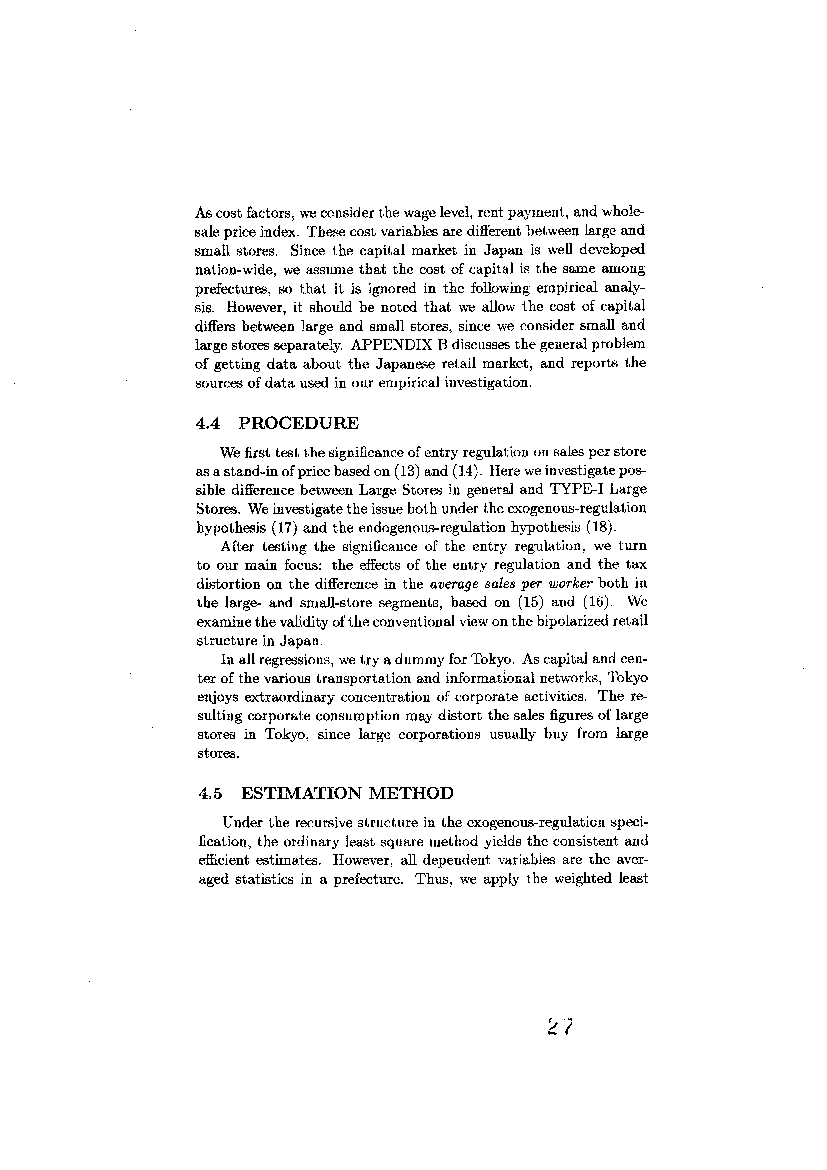 As cost factors, we consider the wage level, rent payment, and wholesale price index. These cost variables are different between large and small stores. Since the capital market in Japan is well developed nation-wide, we assume that the cost of capital is the same among prefectures, so that it is ignored in the following empirical analysis. However, it should be noted that we allow the cost of capital differs between large and small stores, since we consider small and large stores separately. APPENDIX B discusses the general problem of getting data about the Japanese retail market, and reports the sources of data used in our empirical investigation.

4.4 PROCEDURE

We first test the significance of entry regulation on sales per store as a stand-in of price based on (13) and (14). Here we investigate possible difference between Large Stores in general and TYPE-I Large Stores. We investigate the issue both under the exogenous-regulation hypothesis (17) and the endogenous-regulation hypothesis (18).

After testing the significance of the entry regulation, we turn to our main focus: the effects of the entry regulation and the tax distortion on the difference in the average sales per worker both in the large- and small-store segments, based on (15) and (16). We examine the validity of the conventional view on the bipolarized retail structure in Japan.

In all regressions, we try a dummy for Tokyo. As capital and center of the various transportation and informational networks, Tokyo enjoys extraordinary concentration of corporate activities. The resulting corporate consumption may distort the sales figures of large stores in Tokyo, since large corporations usually buy from large stores.

4.5 ESTIMATION METHOD

Under the recursive structure in the exogenous-regulation specification, the ordinary least square method yields the consistent and efficient estimates. However, all dependent variables are the averaged statistics in a prefecture. Thus, we apply the weighted least

27